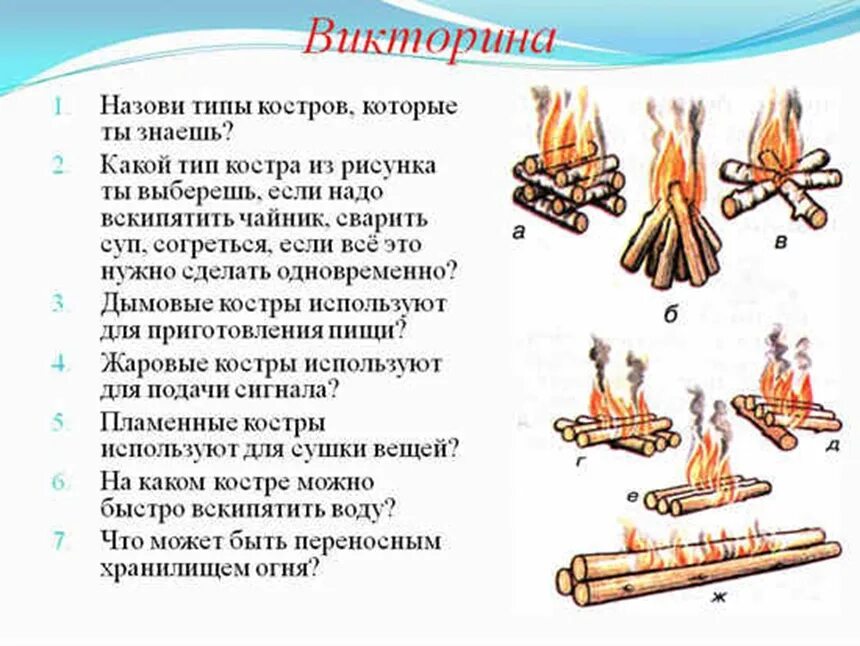 Викторина

1. Назови типы костров, которые ты знаешь?
2. Какой тип костра из рисунка ты выберешь, если надо вскипятить чайник, сварить суп, согреться, если всё это нужно сделать одновременно?
3. Дымовые костры используют для приготовления пищи?
4. Жаровые костры используют для подачи сигнала?
5. Пламенные костры используют для сушки вещей?
6. На каком костре можно быстро вскипятить воду?
7. Что может быть переносным хранилищем огня?

а
б
в
г
д
е
ж